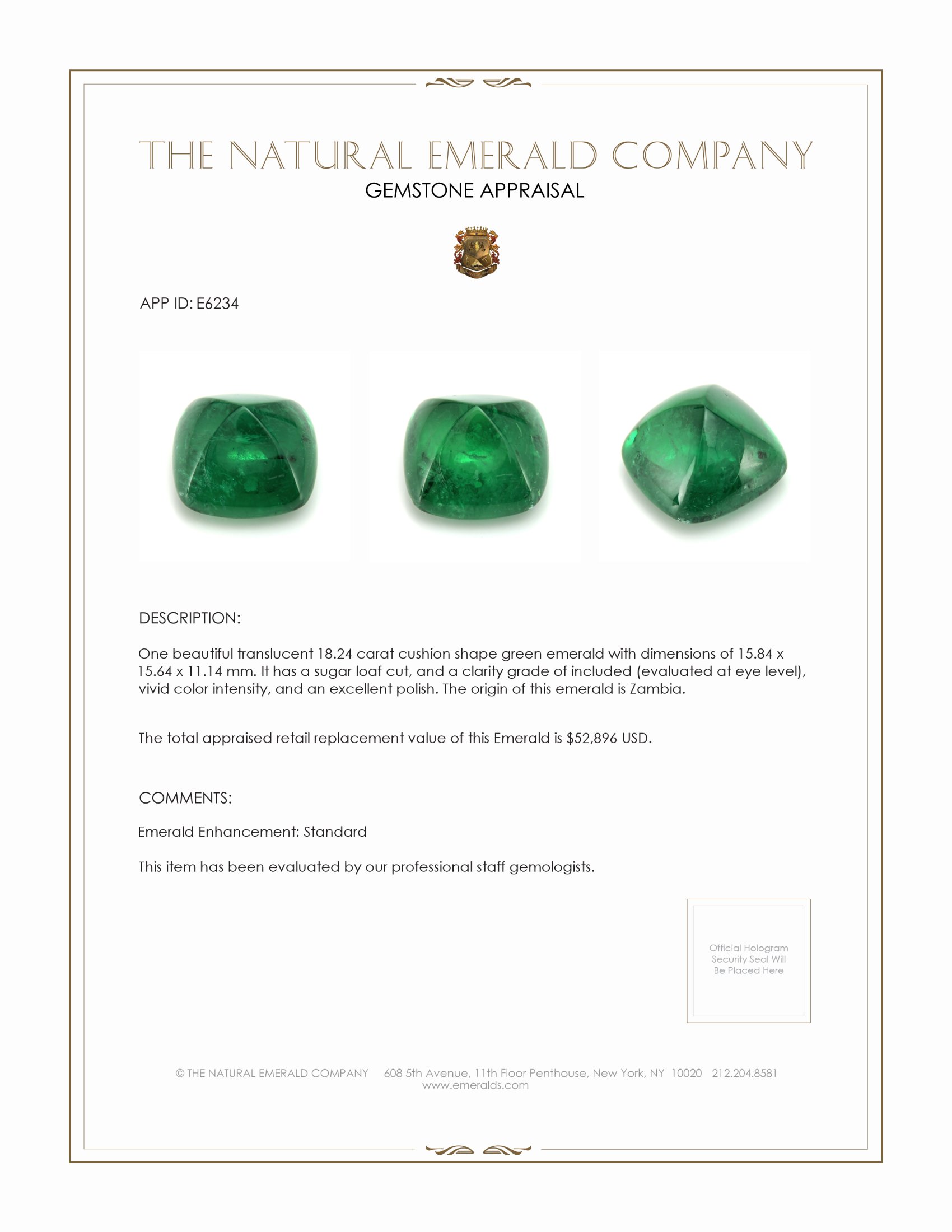 THE NATURAL EMERALD COMPANY
GEMSTONE APPRAISAL

APP ID: E6234

DESCRIPTION:

One beautiful translucent 18.24 carat cushion shape green emerald with dimensions of 15.84 x 15.64 x 11.14 mm. It has a sugar loaf cut, and a clarity grade of included (evaluated at eye level), vivid color intensity, and an excellent polish. The origin of this emerald is Zambia.

The total appraised retail replacement value of this Emerald is $52,896 USD.

COMMENTS:

Emerald Enhancement: Standard

This item has been evaluated by our professional staff gemologists.

Official Hologram Security Seal Will Be Placed Here

© THE NATURAL EMERALD COMPANY 608 5th Avenue, 11th Floor Penthouse, New York, NY 10020 212.204.8581
www.emeralds.com